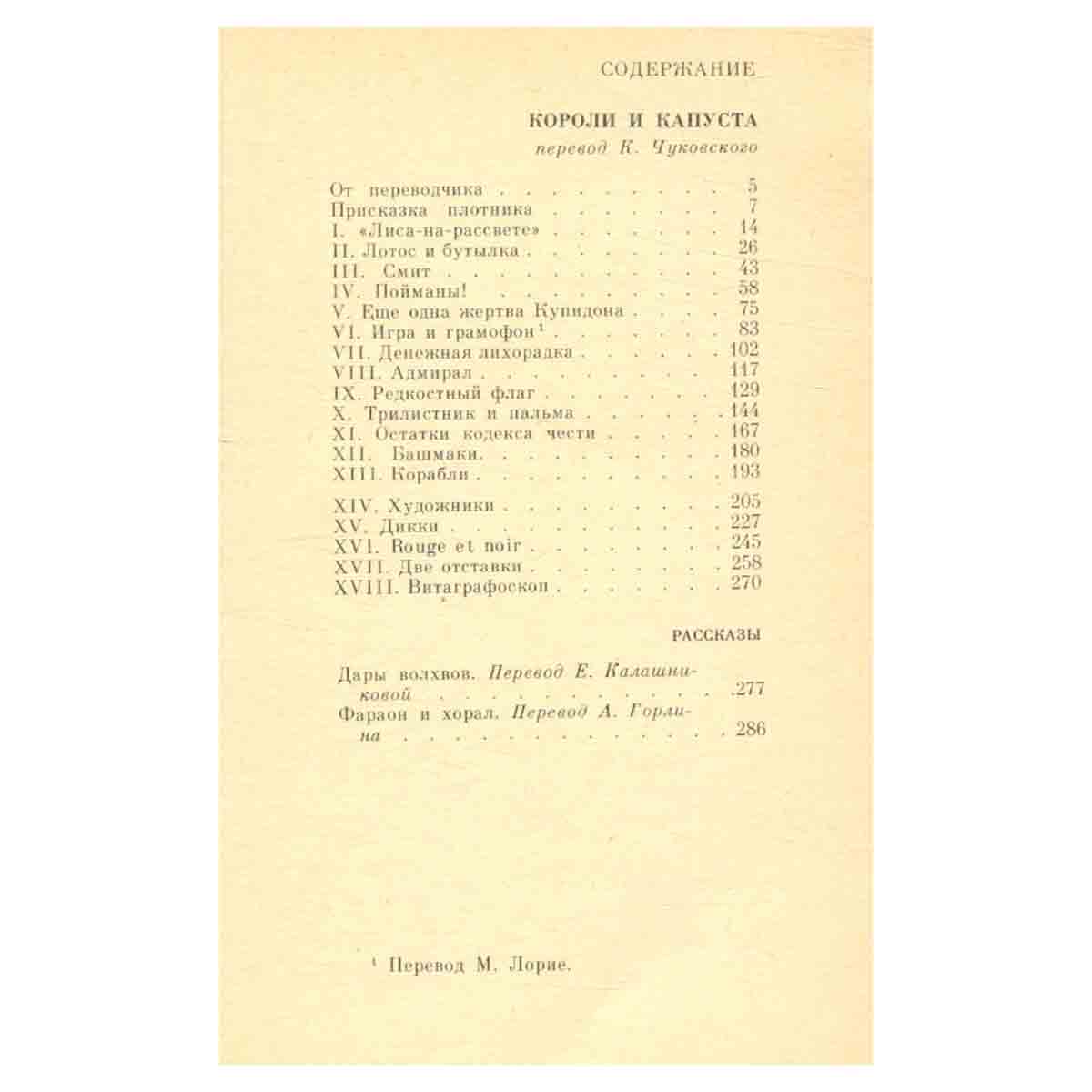 СОДЕРЖАНИЕ

КОРОЛИ И КАПУСТА
перевод К. Чуковского

От переводчика 5
Присказка плотника 7
I. «Лиса-на-рассвете» 14
II. Лотос и бутылка 26
III. Смит 43
IV. Пойманы! 58
V. Еще одна жертва Купидона 75
VI. Игра и грамофон$^{1}$ 83
VII. Денежная лихорадка 102
VIII. Адмирал 117
IX. Редкостный флаг 129
X. Трилистник и пальма 144
XI. Остатки кодекса чести 167
XII. Башмаки 180
XIII. Корабли 193
XIV. Художники 205
XV. Дикки 227
XVI. Rouge et noir 245
XVII. Две отставки 258
XVIII. Витаграфоскоп 270

РАССКАЗЫ

Дары волхвов. Перевод Е. Калашниковой 277
Фараон и хорал. Перевод А. Горлина 286

$^{1}$ Перевод М. Лорие.